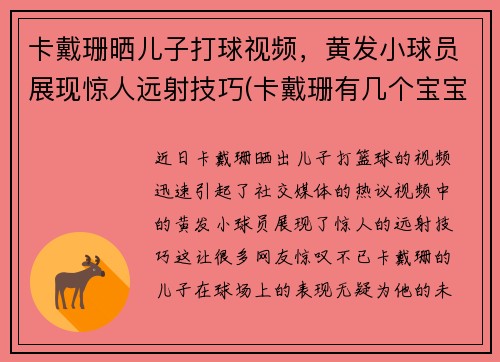 卡戴珊晒儿子打球视频，黄发小球员展现惊人远射技巧(卡戴珊有几个宝宝

近日卡戴珊晒出儿子打篮球的视频迅速引起了社交媒体的热议视频中的黄发小球员展现了惊人的远射技巧这让很多网友惊叹不已卡戴珊的儿子在球场上的表现无疑为他的未